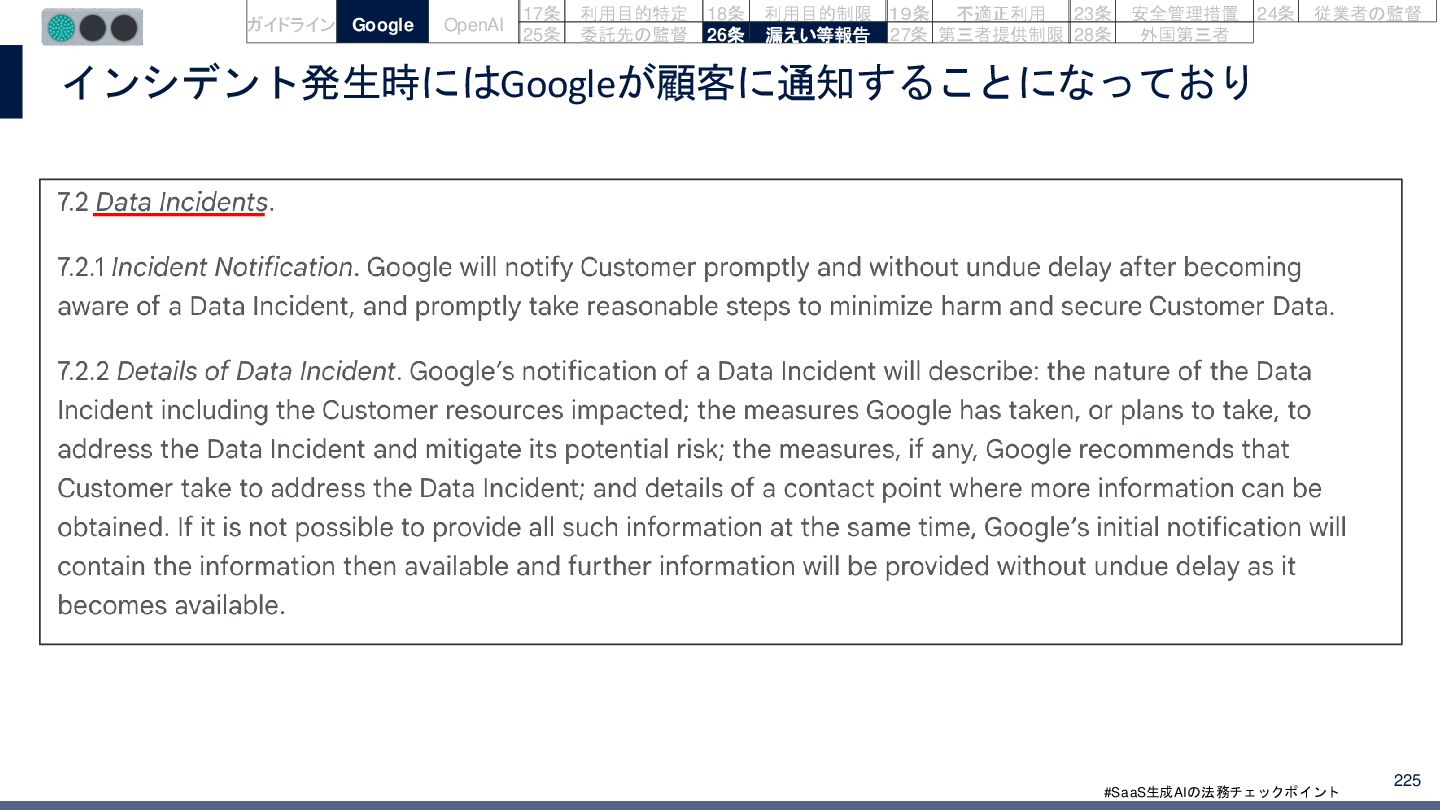 ガイドライン Google OpenAI 17条 利用目的特定 18条 利用目的制限 19条 不適正利用 23条 安全管理措置 24条 従業者の監督 25条 委託先の監督 26条 漏えい等報告 27条 第三者提供制限 28条 外国第三者

インシデント発生時にはGoogleが顧客に通知することになっており

7.2 Data Incidents.

7.2.1 Incident Notification. Google will notify Customer promptly and without undue delay after becoming aware of a Data Incident, and promptly take reasonable steps to minimize harm and secure Customer Data.

7.2.2 Details of Data Incident. Google's notification of a Data Incident will describe: the nature of the Data Incident including the Customer resources impacted; the measures Google has taken, or plans to take, to address the Data Incident and mitigate its potential risk; the measures, if any, Google recommends that Customer take to address the Data Incident; and details of a contact point where more information can be obtained. If it is not possible to provide all such information at the same time, Google's initial notification will contain the information then available and further information will be provided without undue delay as it becomes available.

#SaaS生成AIの法務チェックポイント

225